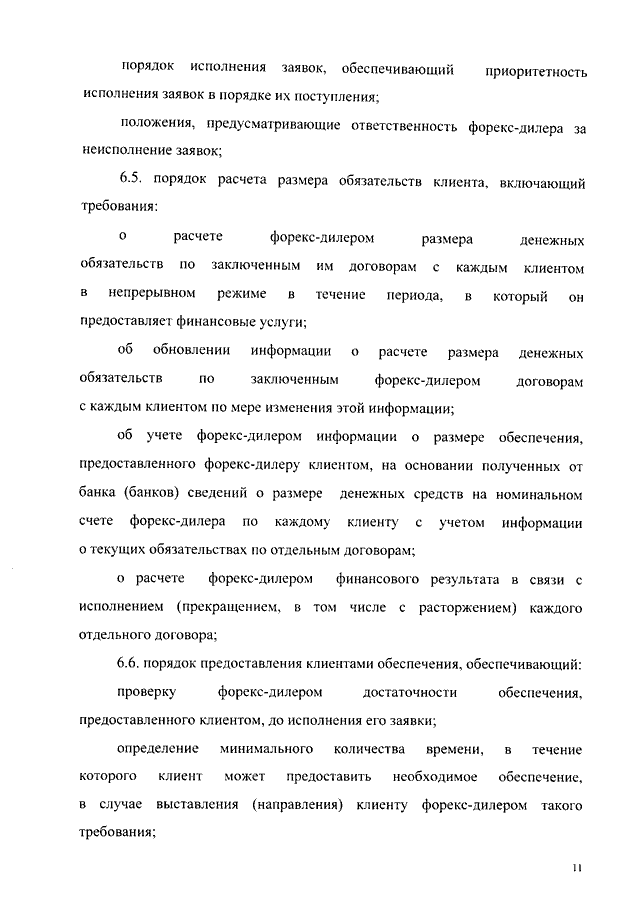 порядок исполнения заявок, обеспечивающий приоритетность исполнения заявок в порядке их поступления;

положения, предусматривающие ответственность форекс-дилера за неисполнение заявок;

6.5. порядок расчета размера обязательств клиента, включающий требования:

о расчете форекс-дилером размера денежных обязательств по заключенным им договорам с каждым клиентом в непрерывном режиме в течение периода, в который он предоставляет финансовые услуги;

об обновлении информации о расчете размера денежных обязательств по заключенным форекс-дилером договорам с каждым клиентом по мере изменения этой информации;

об учете форекс-дилером информации о размере обеспечения, предоставленного форекс-дилеру клиентом, на основании полученных от банка (банков) сведений о размере денежных средств на номинальном счете форекс-дилера по каждому клиенту с учетом информации о текущих обязательствах по отдельным договорам;

о расчете форекс-дилером финансового результата в связи с исполнением (прекращением, в том числе с расторжением) каждого отдельного договора;

6.6. порядок предоставления клиентами обеспечения, обеспечивающий:

проверку форекс-дилером достаточности обеспечения, предоставленного клиентом, до исполнения его заявки;

определение минимального количества времени, в течение которого клиент может предоставить необходимое обеспечение, в случае выставления (направления) клиенту форекс-дилером такого требования;

11